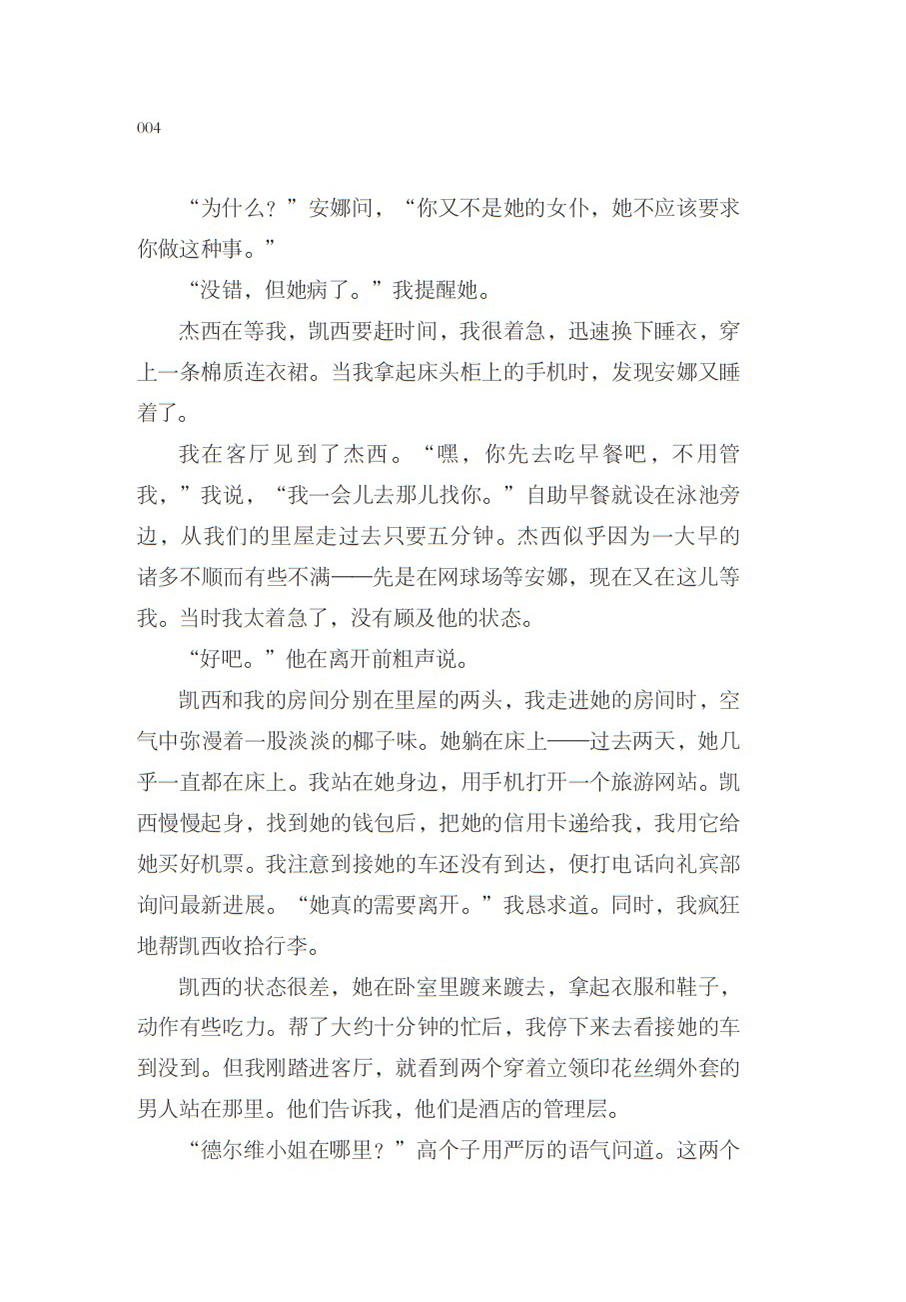 004

“为什么？”安娜问，“你又不是她的女仆，她不应该要求你做这种事。”

“没错，但她病了。”我提醒她。

杰西在等我，凯西要赶时间，我很着急，迅速换下睡衣，穿上一条棉质连衣裙。当我拿起床头柜上的手机时，发现安娜又睡着了。

我在客厅见到了杰西。“嘿，你先去吃早餐吧，不用管我，”我说，“我一会儿去那儿找你。”自助早餐就设在泳池旁边，从我们的里屋走过去只要五分钟。杰西似乎因为一大早的诸多不顺而有些不满——先是在网球场等安娜，现在又在这儿等我。当时我太着急了，没有顾及他的状态。

“好吧。”他在离开前粗声说。

凯西和我的房间分别在里屋的两头，我走进她的房间时，空气中弥漫着一股淡淡的椰子味。她躺在床上——过去两天，她几乎一直都在床上。我站在她身边，用手机打开一个旅游网站。凯西慢慢起身，找到她的钱包后，把她的信用卡递给我，我用它给她买好机票。我注意到接她的车还没有到达，便打电话向礼宾部询问最新进展。“她真的需要离开。”我恳求道。同时，我疯狂地帮凯西收拾行李。

凯西的状态很差，她在卧室里踱来踱去，拿起衣服和鞋子，动作有些吃力。帮了大约十分钟的忙后，我停下来去看接她的车到没到。但我刚踏进客厅，就看到两个穿着立领印花丝绸外套的男人站在那里。他们告诉我，他们是酒店的管理层。

“德尔维小姐在哪里？”高个子用严厉的语气问道。这两个